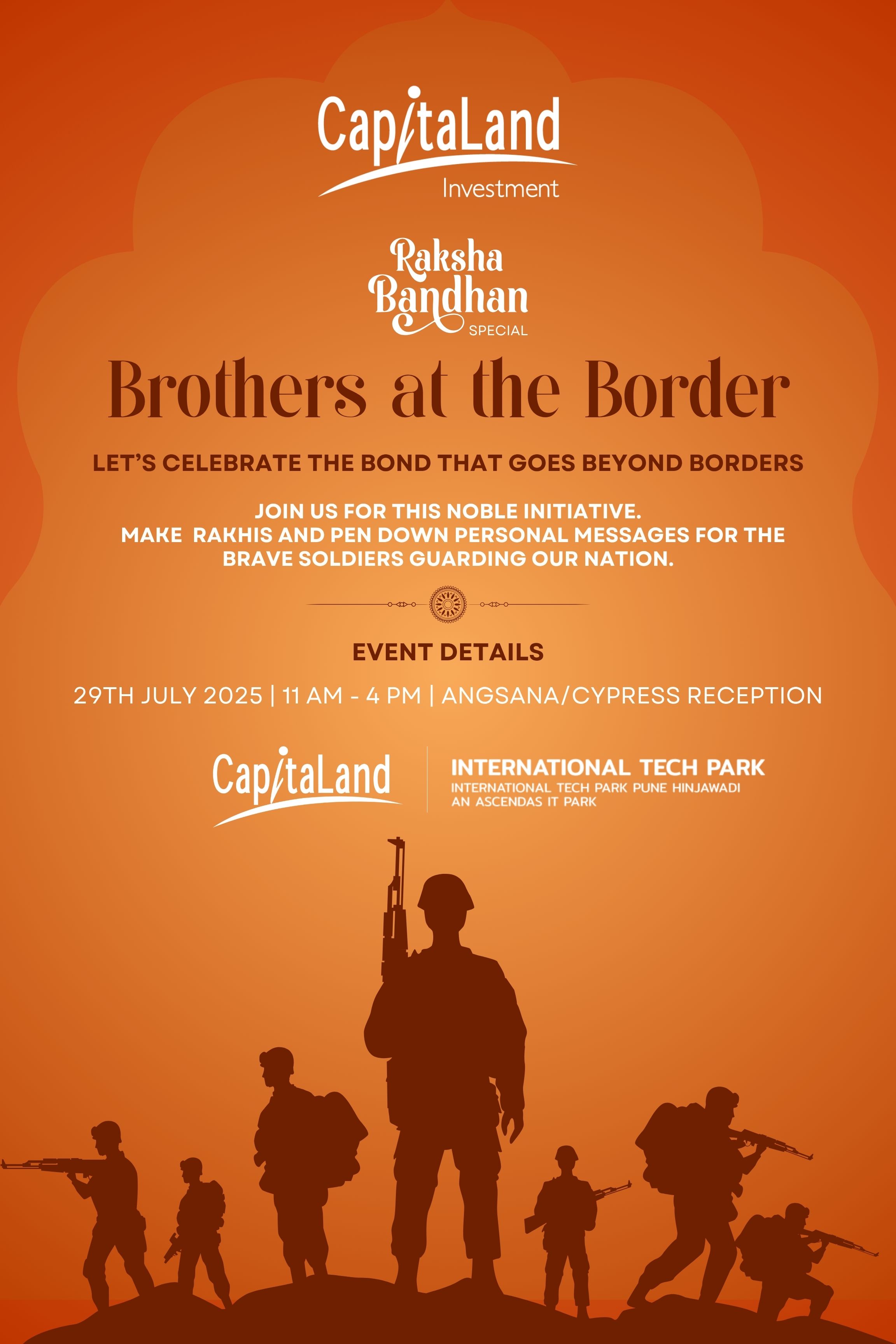 CapitaLand
Investment

Raksha
Bandhan
SPECIAL

Brothers at the Border

LET'S CELEBRATE THE BOND THAT GOES BEYOND BORDERS

JOIN US FOR THIS NOBLE INITIATIVE.
MAKE RAKHIS AND PEN DOWN PERSONAL MESSAGES FOR THE BRAVE SOLDIERS GUARDING OUR NATION.

EVENT DETAILS

29TH JULY 2025 | 11 AM - 4 PM | ANGSANA/CYPRESS RECEPTION

CapitaLand

INTERNATIONAL TECH PARK
INTERNATIONAL TECH PARK PUNE HINJAWADI
AN ASCENDAS IT PARK